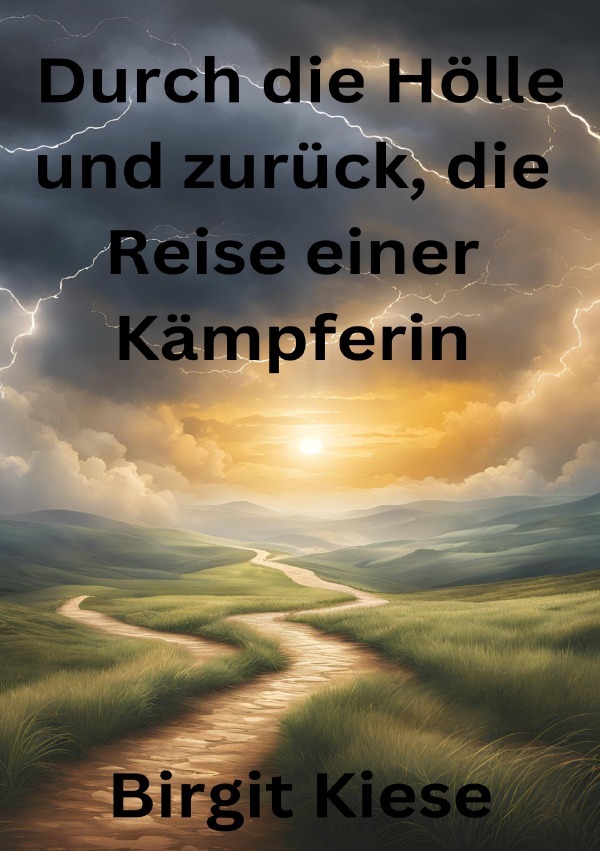 Durch die Hölle und zurück, die Reise einer Kämpferin

Birgit Kiese